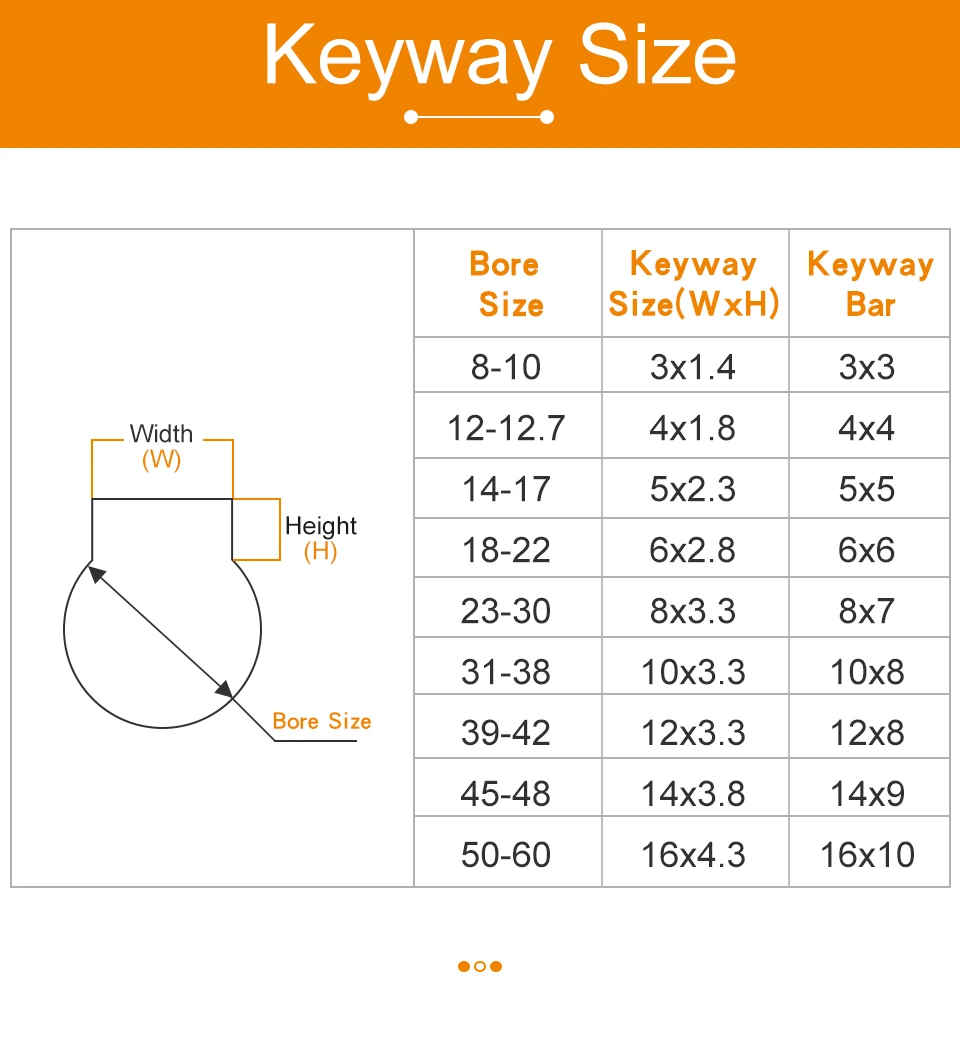 Keyway Size

Width
(W)

Height
(H)

Bore Size

| Bore Size | Keyway Size(WxH) | Keyway Bar |
|---|---|---|
| 8-10 | 3x1.4 | 3x3 |
| 12-12.7 | 4x1.8 | 4x4 |
| 14-17 | 5x2.3 | 5x5 |
| 18-22 | 6x2.8 | 6x6 |
| 23-30 | 8x3.3 | 8x7 |
| 31-38 | 10x3.3 | 10x8 |
| 39-42 | 12x3.3 | 12x8 |
| 45-48 | 14x3.8 | 14x9 |
| 50-60 | 16x4.3 | 16x10 |